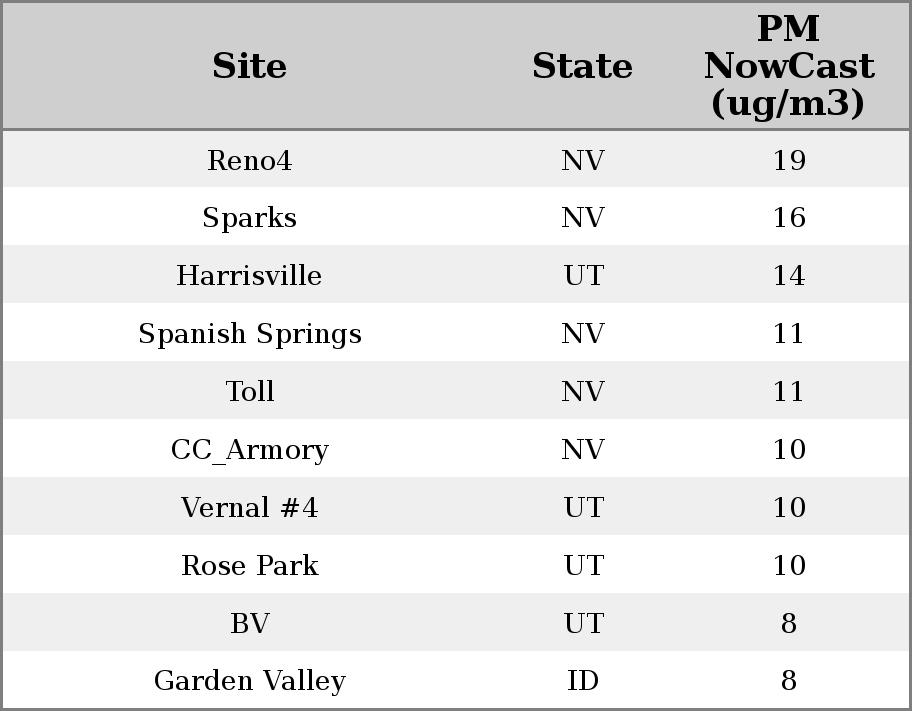 | Site | State | PM NowCast (ug/m3) |
|---|---|---|
| Reno4 | NV | 19 |
| Sparks | NV | 16 |
| Harrisville | UT | 14 |
| Spanish Springs | NV | 11 |
| Toll | NV | 11 |
| CC_Armory | NV | 10 |
| Vernal #4 | UT | 10 |
| Rose Park | UT | 10 |
| BV | UT | 8 |
| Garden Valley | ID | 8 |